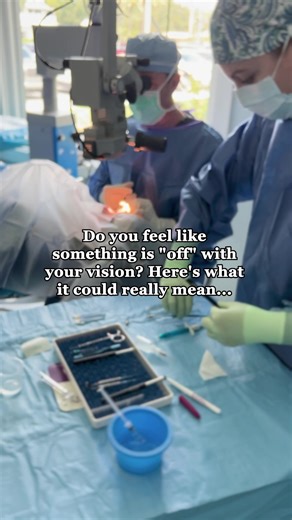 Do you feel like something is "off" with your vision? Here's what it could really mean...